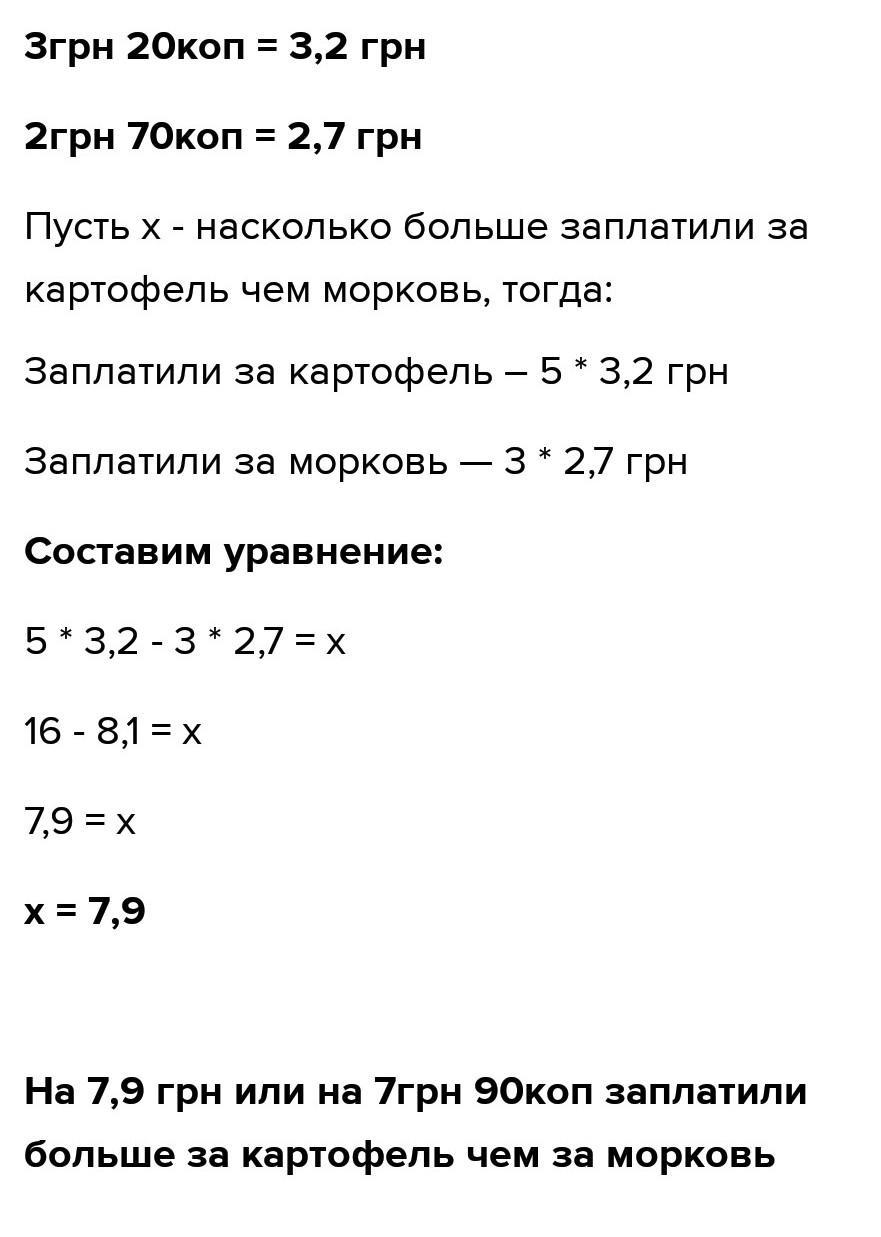 3грн 20коп = 3,2 грн

2грн 70коп = 2,7 грн

Пусть x - насколько больше заплатили за картофель чем морковь, тогда:

Заплатили за картофель – 5 * 3,2 грн

Заплатили за морковь — 3 * 2,7 грн

Составим уравнение:

5 * 3,2 - 3 * 2,7 = x

16 - 8,1 = x

7,9 = x

x = 7,9

На 7,9 грн или на 7грн 90коп заплатили больше за картофель чем за морковь